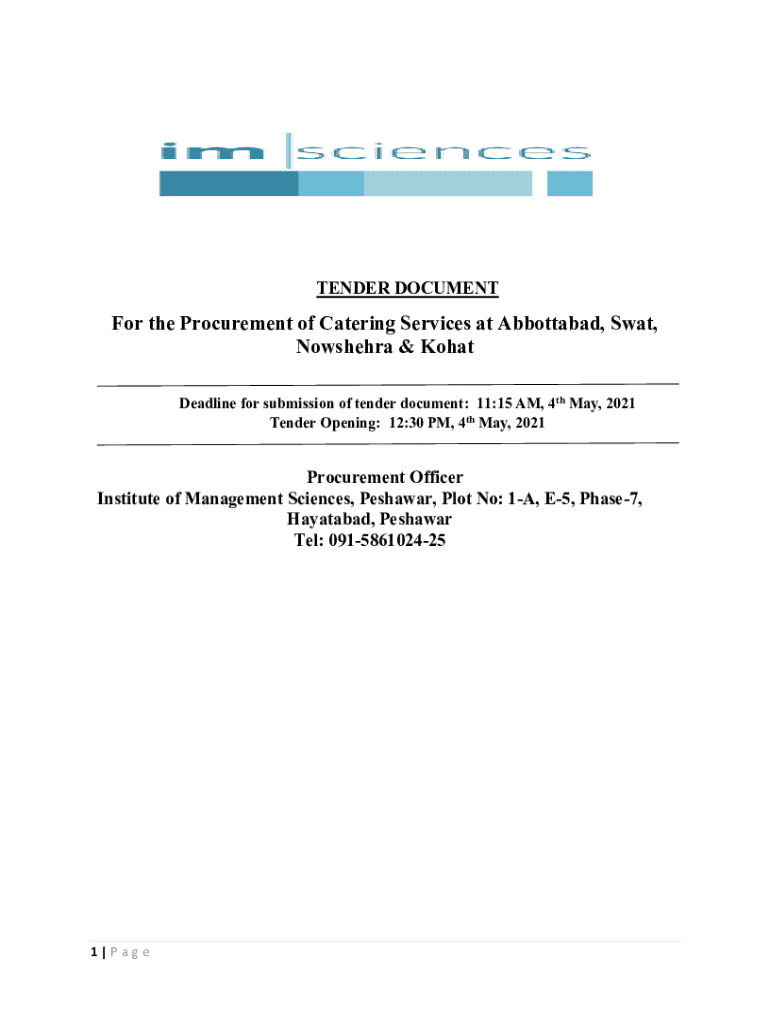 im | sciences

TENDER DOCUMENT

For the Procurement of Catering Services at Abbottabad, Swat, Nowshehra & Kohat

Deadline for submission of tender document: 11:15 AM, 4$^{th}$ May, 2021
Tender Opening: 12:30 PM, 4$^{th}$ May, 2021

Procurement Officer
Institute of Management Sciences, Peshawar, Plot No: 1-A, E-5, Phase-7, Hayatabad, Peshawar
Tel: 091-5861024-25

1 | P a g e